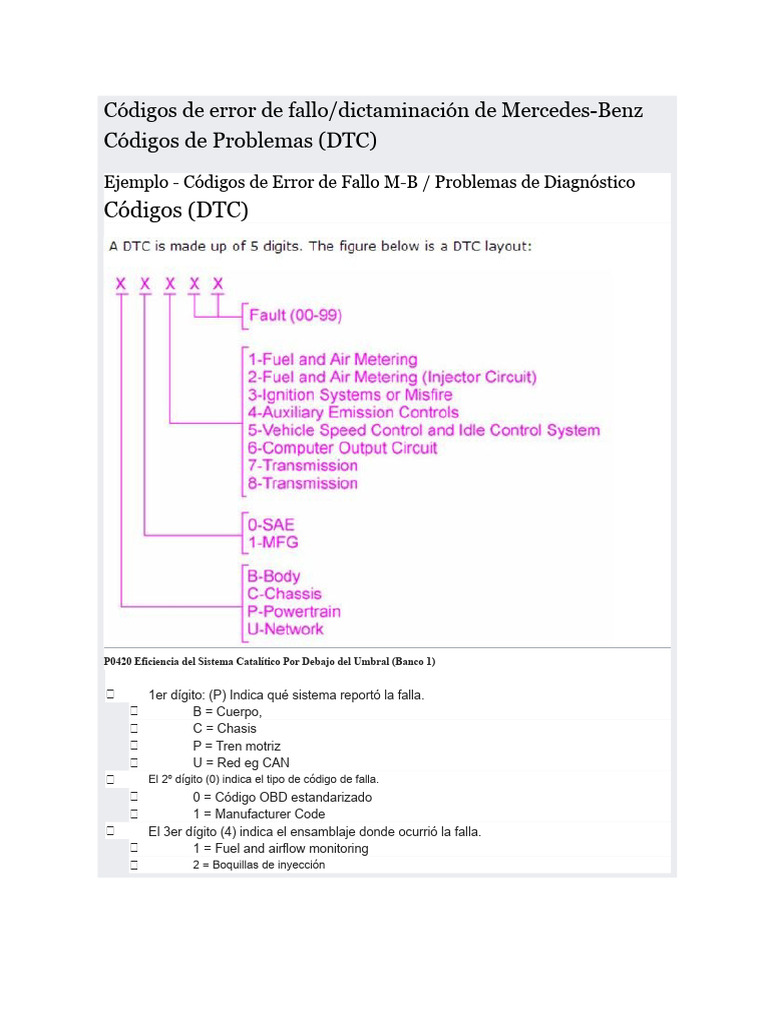 Códigos de error de fallo/dictaminación de Mercedes-Benz Códigos de Problemas (DTC)

Ejemplo - Códigos de Error de Fallo M-B / Problemas de Diagnóstico Códigos (DTC)

A DTC is made up of 5 digits. The figure below is a DTC layout:

X X X X X

Fault (00-99)

1-Fuel and Air Metering
2-Fuel and Air Metering (Injector Circuit)
3-Ignition Systems or Misfire
4-Auxiliary Emission Controls
5-Vehicle Speed Control and Idle Control System
6-Computer Output Circuit
7-Transmission
8-Transmission

0-SAE
1-MFG

B-Body
C-Chassis
P-Powertrain
U-Network

P0420 Eficiencia del Sistema Catalítico Por Debajo del Umbral (Banco 1)

 1er dígito: (P) Indica qué sistema reportó la falla.
 B = Cuerpo,
 C = Chasis
 P = Tren motriz
 U = Red eg CAN
 El 2º dígito (0) indica el tipo de código de falla.
 0 = Código OBD estandarizado
 1 = Manufacturer Code
 El 3er dígito (4) indica el ensamblaje donde ocurrió la falla.
 1 = Fuel and airflow monitoring
 2 = Boquillas de inyección